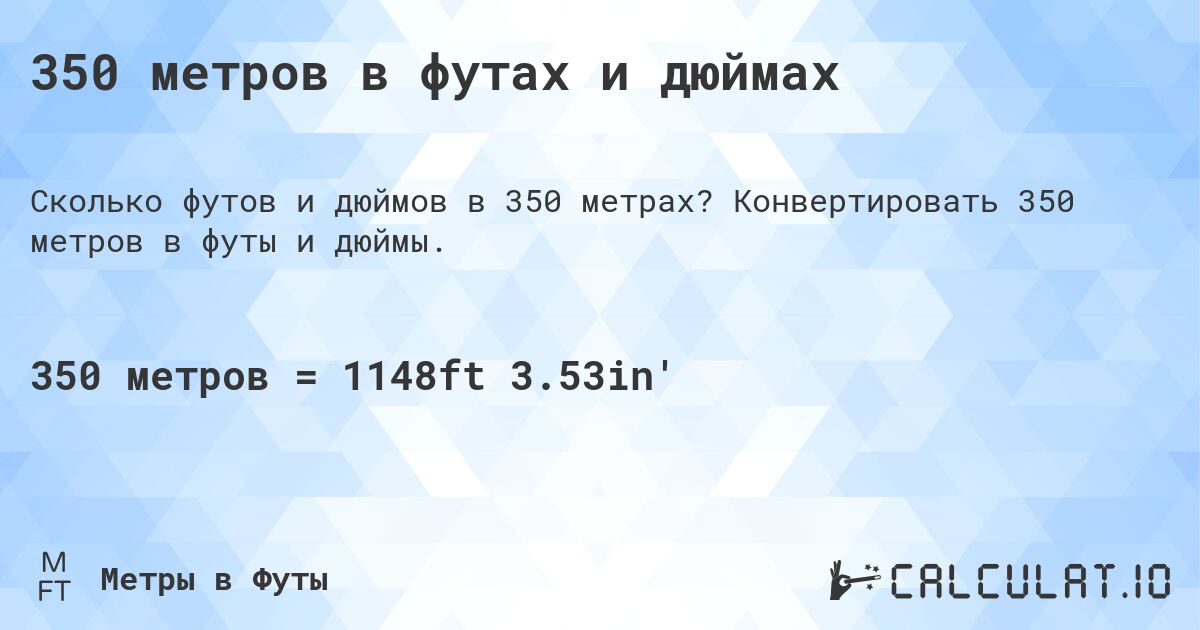 350 метров в футах и дюймах

Сколько футов и дюймов в 350 метрах? Конвертировать 350 метров в футы и дюймы.

350 метров = 1148ft 3.53in'

M
FT

Метры в Футы

CALCULAT.IO